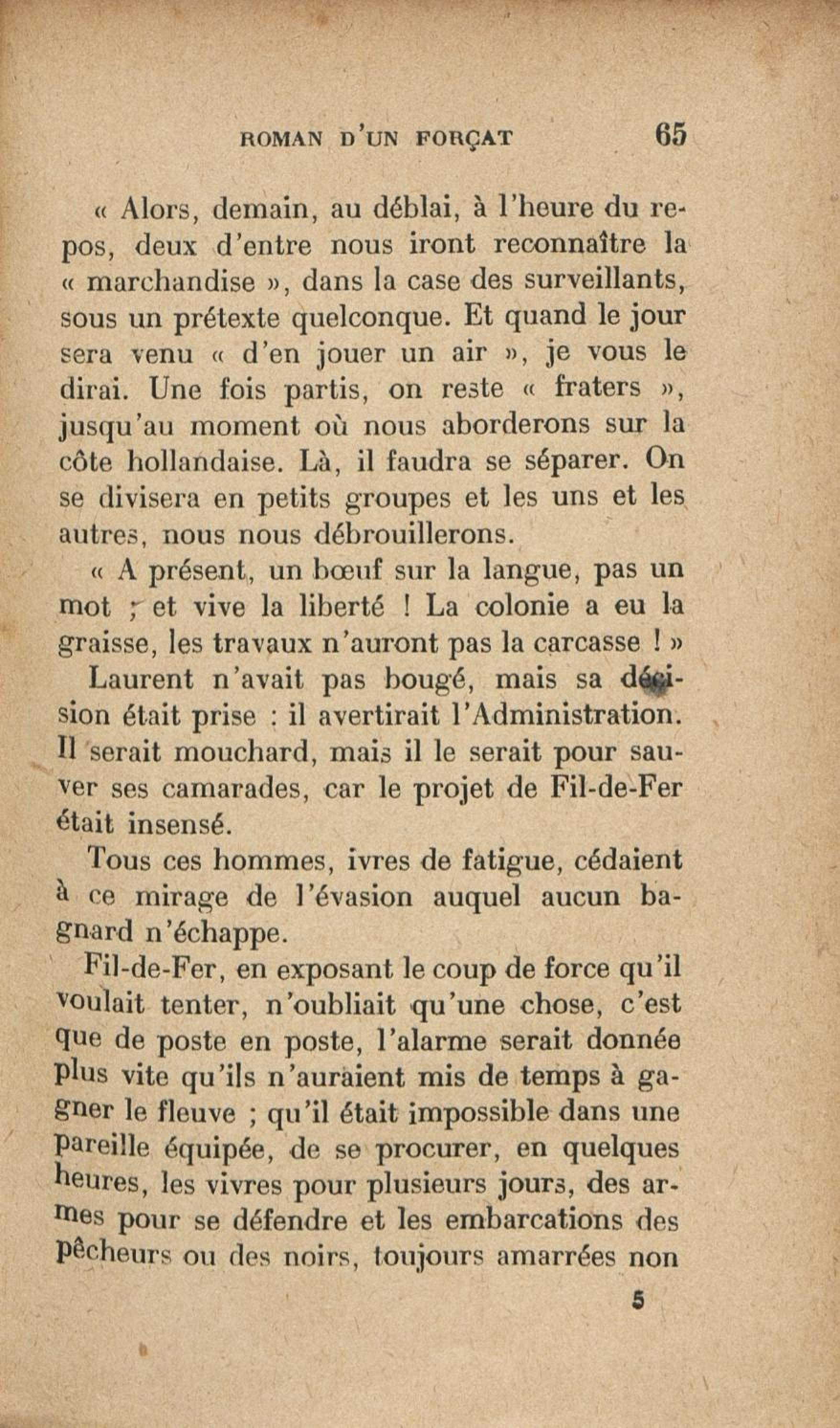 ROMAN D'UN FORÇAT 65

« Alors, demain, au déblai, à l'heure du repos, deux d'entre nous iront reconnaître la « marchandise », dans la case des surveillants, sous un prétexte quelconque. Et quand le jour sera venu « d'en jouer un air », je vous le dirai. Une fois partis, on reste « fraters », jusqu'au moment où nous aborderons sur la côte hollandaise. Là, il faudra se séparer. On se divisera en petits groupes et les uns et les autres, nous nous débrouillerons.

« A présent, un bœuf sur la langue, pas un mot ; et vive la liberté ! La colonie a eu la graisse, les travaux n'auront pas la carcasse ! »

Laurent n'avait pas bougé, mais sa décision était prise : il avertirait l'Administration. Il serait mouchard, mais il le serait pour sauver ses camarades, car le projet de Fil-de-Fer était insensé.

Tous ces hommes, ivres de fatigue, cédaient à ce mirage de l'évasion auquel aucun bagnard n'échappe.

Fil-de-Fer, en exposant le coup de force qu'il voulait tenter, n'oubliait qu'une chose, c'est que de poste en poste, l'alarme serait donnée plus vite qu'ils n'auraient mis de temps à gagner le fleuve ; qu'il était impossible dans une pareille équipée, de se procurer, en quelques heures, les vivres pour plusieurs jours, des armes pour se défendre et les embarcations des pêcheurs ou des noirs, toujours amarrées non

5